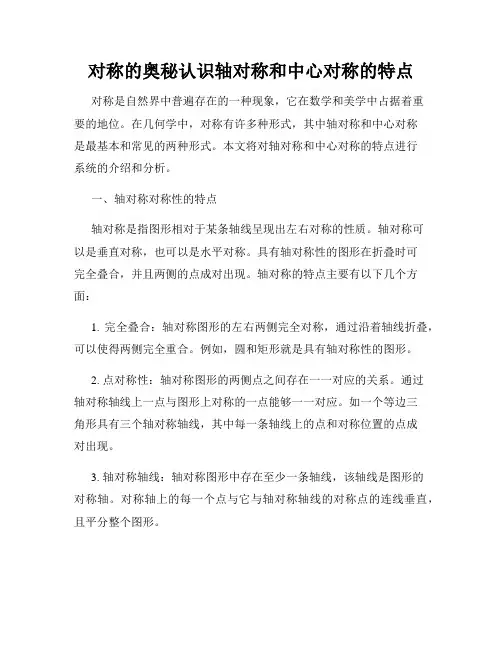 对称的奥秘认识轴对称和中心对称的特点

对称是自然界中普遍存在的一种现象，它在数学和美学中占据着重要的地位。在几何学中，对称有许多种形式，其中轴对称和中心对称是最基本和常见的两种形式。本文将对轴对称和中心对称的特点进行系统的介绍和分析。

一、轴对称对称性的特点

轴对称是指图形相对于某条轴线呈现出左右对称的性质。轴对称可以是垂直对称，也可以是水平对称。具有轴对称性的图形在折叠时可完全叠合，并且两侧的点成对出现。轴对称的特点主要有以下几个方面：

1. 完全叠合：轴对称图形的左右两侧完全对称，通过沿着轴线折叠，可以使得两侧完全重合。例如，圆和矩形就是具有轴对称性的图形。

2. 点对称性：轴对称图形的两侧点之间存在一一对应的关系。通过轴对称轴线上一点与图形上对称的一点能够一一对应。如一个等边三角形具有三个轴对称轴线，其中每一条轴线上的点和对称位置的点成对出现。

3. 轴对称轴线：轴对称图形中存在至少一条轴线，该轴线是图形的对称轴。对称轴上的每一个点与它与轴对称轴线的对称点的连线垂直，且平分整个图形。